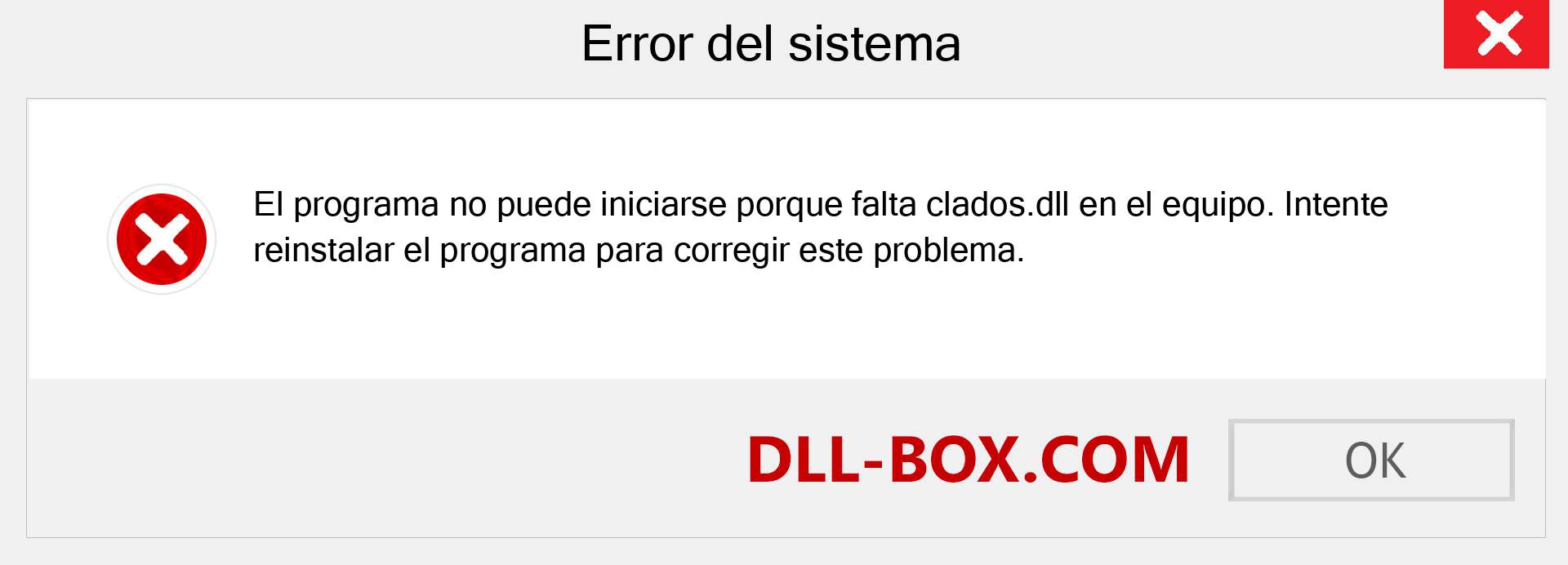 Error del sistema

El programa no puede iniciarse porque falta clados.dll en el equipo. Intente reinstalar el programa para corregir este problema.

DLL-BOX.COM

OK